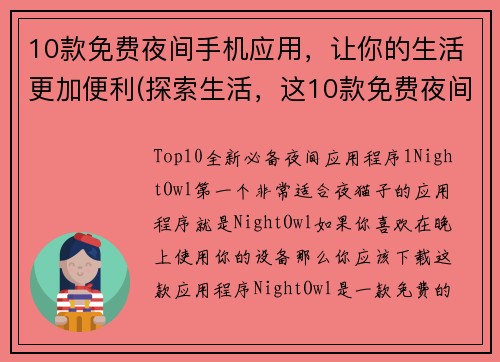 10款免费夜间手机应用，让你的生活更加便利(探索生活，这10款免费夜间

Top10全新必备夜间应用程序1NightOwl第一个非常适合夜猫子的应用程序就是NightOwl如果你喜欢在晚上使用你的设备那么你应该下载这款应用程序NightOwl是一款免费的